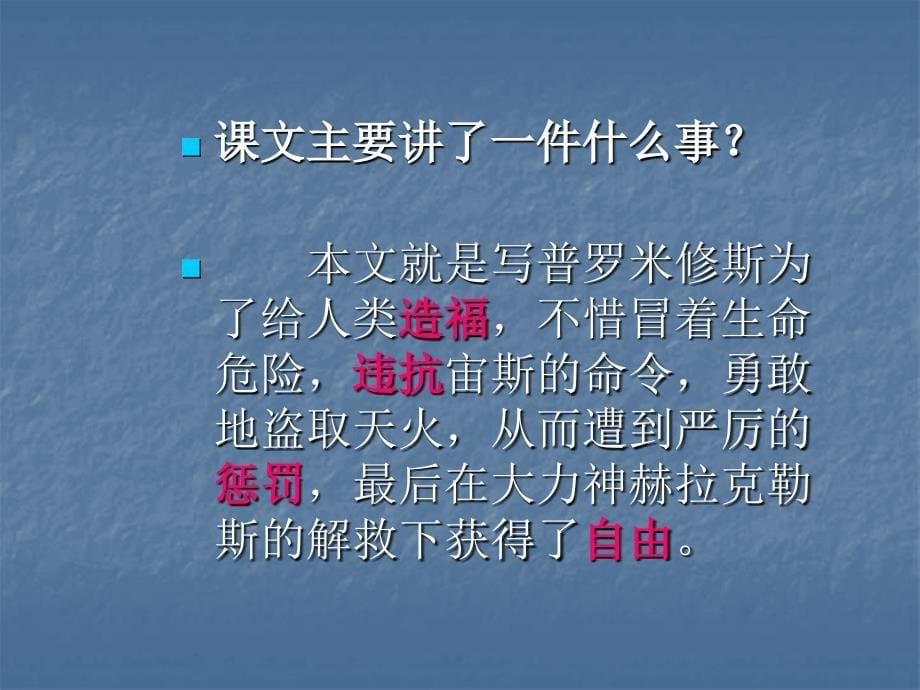 课文主要讲了一件什么事？

本文就是写普罗米修斯为了给人类造福，不惜冒着生命危险，违抗宙斯的命令，勇敢地盗取天火，从而遭到严厉的惩罚，最后在大力神赫拉克勒斯的解救下获得了自由。